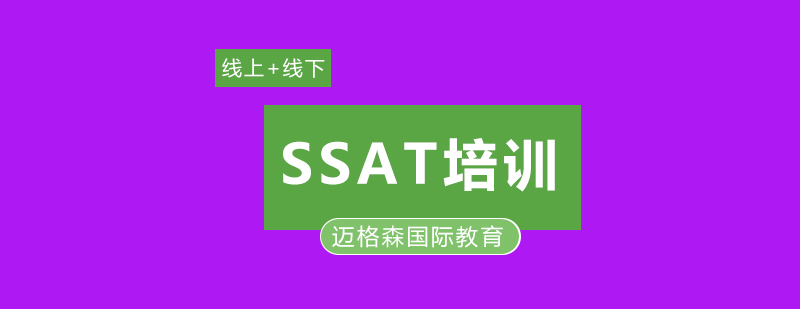 线上+线下

SSAT培训

迈格森国际教育